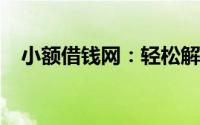 小额借钱网：轻松解